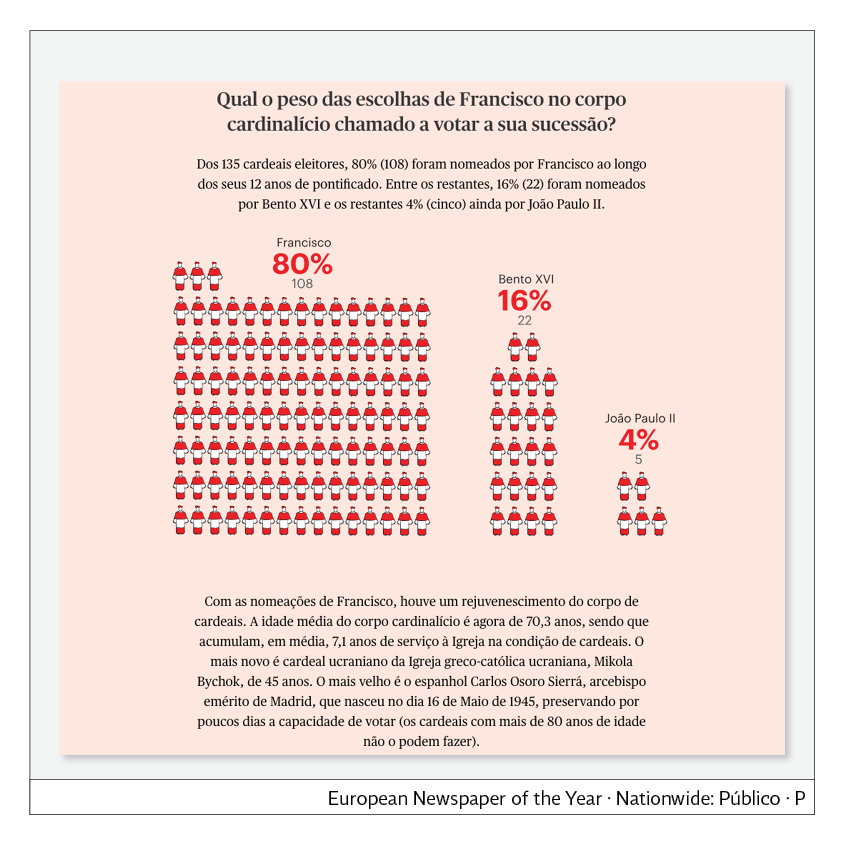 Qual o peso das escolhas de Francisco no corpo cardinalício chamado a votar a sua sucessão?

Dos 135 cardeais eleitores, 80% (108) foram nomeados por Francisco ao longo dos seus 12 anos de pontificado. Entre os restantes, 16% (22) foram nomeados por Bento XVI e os restantes 4% (cinco) ainda por João Paulo II.

Francisco
80%
108

Bento XVI
16%
22

João Paulo II
4%
5

Com as nomeações de Francisco, houve um rejuvenescimento do corpo de cardeais. A idade média do corpo cardinalício é agora de 70,3 anos, sendo que acumulam, em média, 7,1 anos de serviço à Igreja na condição de cardeais. O mais novo é cardeal ucraniano da Igreja greco-católica ucraniana, Mikola Bychok, de 45 anos. O mais velho é o espanhol Carlos Osoro Sierrá, arcebispo emérito de Madrid, que nasceu no dia 16 de Maio de 1945, preservando por poucos dias a capacidade de votar (os cardeais com mais de 80 anos de idade não o podem fazer).

European Newspaper of the Year · Nationwide: Público · P